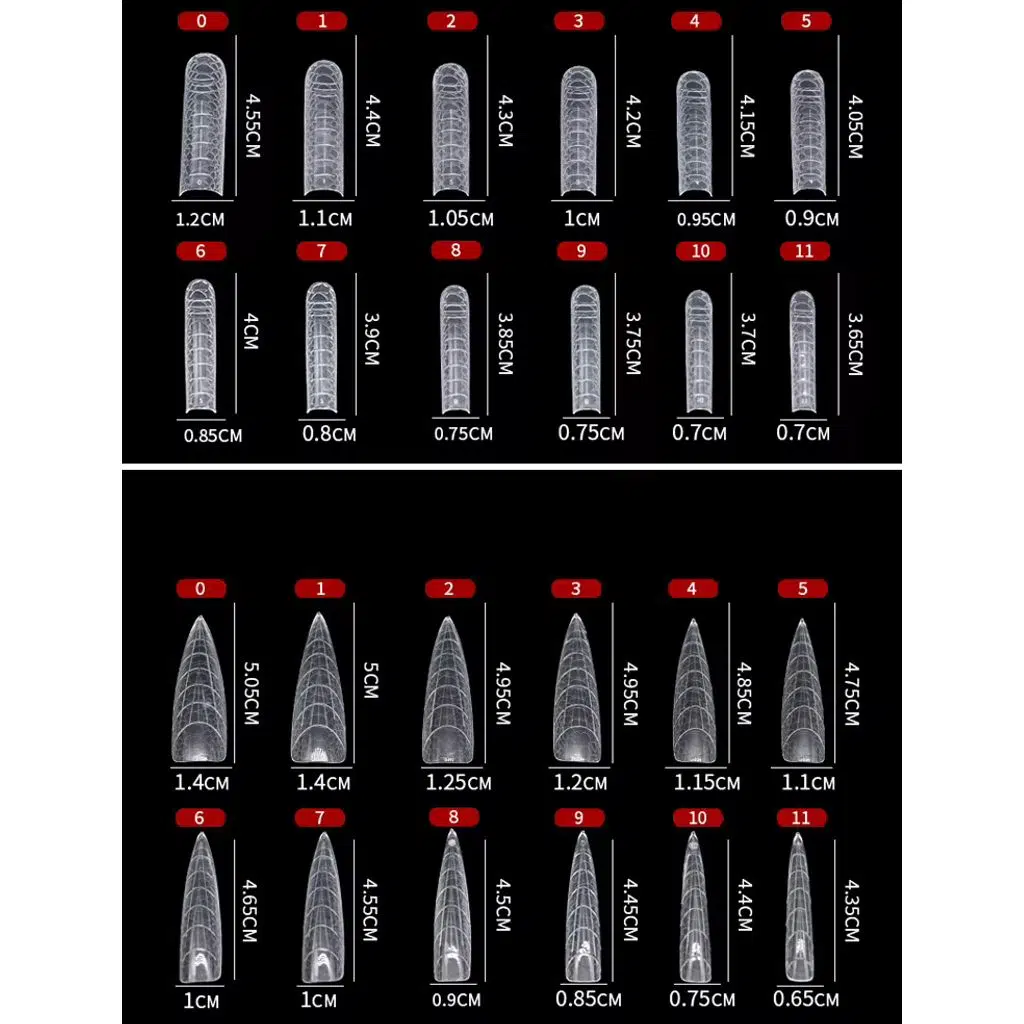 0
4.55CM
1.2CM

1
4.4CM
1.1CM

2
4.3CM
1.05CM

3
4.2CM
1CM

4
4.15CM
0.95CM

5
4.05CM
0.9CM

6
4CM
0.85CM

7
3.9CM
0.8CM

8
3.85CM
0.75CM

9
3.75CM
0.75CM

10
3.7CM
0.7CM

11
3.65CM
0.7CM

0
5.05CM
1.4CM

1
5CM
1.4CM

2
4.95CM
1.25CM

3
4.95CM
1.2CM

4
4.85CM
1.15CM

5
4.75CM
1.1CM

6
4.65CM
1CM

7
4.55CM
1CM

8
4.5CM
0.9CM

9
4.45CM
0.85CM

10
4.4CM
0.75CM

11
4.35CM
0.65CM